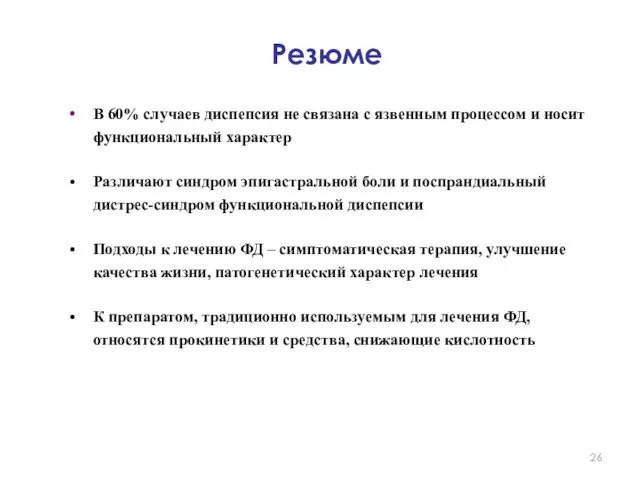 Резюме

• В 60% случаев диспепсия не связана с язвенным процессом и носит функциональный характер

• Различают синдром эпигастральной боли и поспрандиальный дистрес-синдром функциональной диспепсии

• Подходы к лечению ФД – симптоматическая терапия, улучшение качества жизни, патогенетический характер лечения

• К препаратом, традиционно используемым для лечения ФД, относятся прокинетики и средства, снижающие кислотность

26